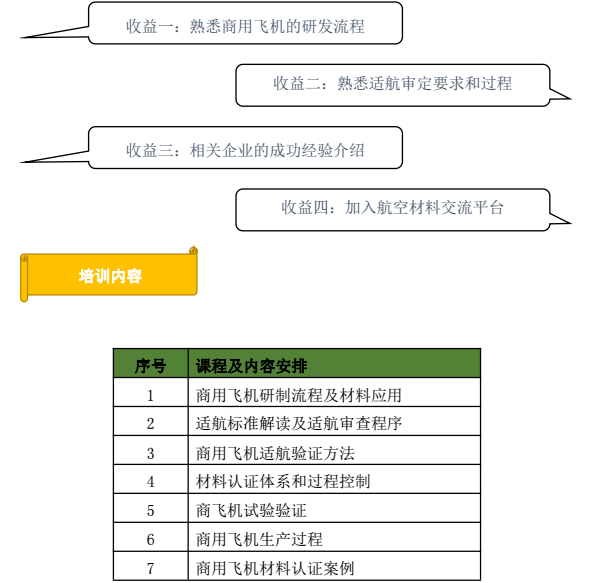 收益一：熟悉商用飞机的研发流程

收益二：熟悉适航审定要求和过程

收益三：相关企业的成功经验介绍

收益四：加入航空材料交流平台

培训内容

| 序号 | 课程及内容安排 |
|---|---|
| 1 | 商用飞机研制流程及材料应用 |
| 2 | 适航标准解读及适航审查程序 |
| 3 | 商用飞机适航验证方法 |
| 4 | 材料认证体系和过程控制 |
| 5 | 商飞机试验验证 |
| 6 | 商用飞机生产过程 |
| 7 | 商用飞机材料认证案例 |